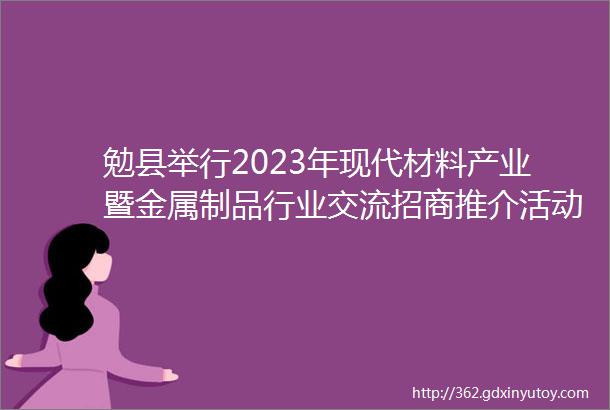 勉县举行2023年现代材料产业暨金属制品行业交流招商推介活动

http://362.gdxinyutoy.com